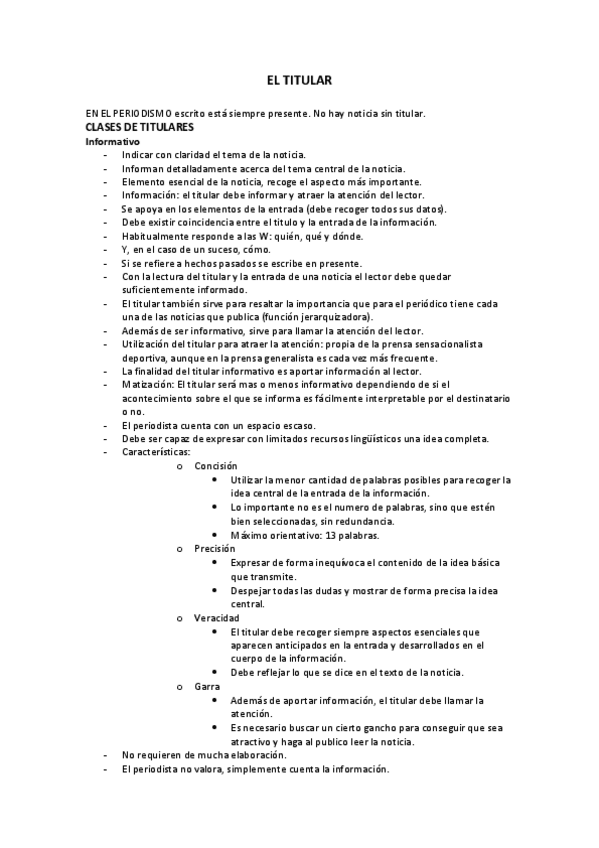 EL TITULAR

EN EL PERIODISMO escrito está siempre presente. No hay noticia sin titular.

CLASES DE TITULARES

Informativo

- Indicar con claridad el tema de la noticia.
- Informan detalladamente acerca del tema central de la noticia.
- Elemento esencial de la noticia, recoge el aspecto más importante.
- Información: el titular debe informar y atraer la atención del lector.
- Se apoya en los elementos de la entrada (debe recoger todos sus datos).
- Debe existir coincidencia entre el titulo y la entrada de la información.
- Habitualmente responde a las W: quién, qué y dónde.
- Y, en el caso de un suceso, cómo.
- Si se refiere a hechos pasados se escribe en presente.
- Con la lectura del titular y la entrada de una noticia el lector debe quedar suficientemente informado.
- El titular también sirve para resaltar la importancia que para el periódico tiene cada una de las noticias que publica (función jerarquizadora).
- Además de ser informativo, sirve para llamar la atención del lector.
- Utilización del titular para atraer la atención: propia de la prensa sensacionalista deportiva, aunque en la prensa generalista es cada vez más frecuente.
- La finalidad del titular informativo es aportar información al lector.
- Matización: El titular será mas o menos informativo dependiendo de si el acontecimiento sobre el que se informa es fácilmente interpretable por el destinatario o no.
- El periodista cuenta con un espacio escaso.
- Debe ser capaz de expresar con limitados recursos lingüísticos una idea completa.
- Características:
 o Concisión
  • Utilizar la menor cantidad de palabras posibles para recoger la idea central de la entrada de la información.
  • Lo importante no es el numero de palabras, sino que estén bien seleccionadas, sin redundancia.
  • Máximo orientativo: 13 palabras.
 o Precisión
  • Expresar de forma inequívoca el contenido de la idea básica que transmite.
  • Despejar todas las dudas y mostrar de forma precisa la idea central.
 o Veracidad
  • El titular debe recoger siempre aspectos esenciales que aparecen anticipados en la entrada y desarrollados en el cuerpo de la información.
  • Debe reflejar lo que se dice en el texto de la noticia.
 o Garra
  • Además de aportar información, el titular debe llamar la atención.
  • Es necesario buscar un cierto gancho para conseguir que sea atractivo y haga al publico leer la noticia.
- No requieren de mucha elaboración.
- El periodista no valora, simplemente cuenta la información.